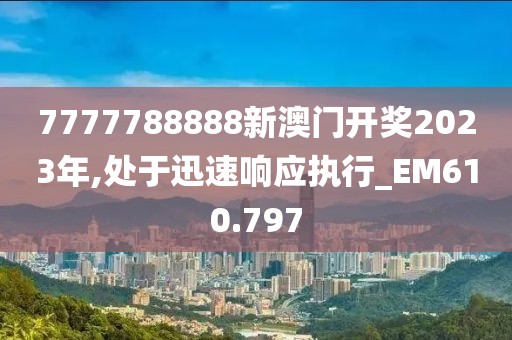 7777788888新澳门开奖2023年,处于迅速响应执行_EM610.797